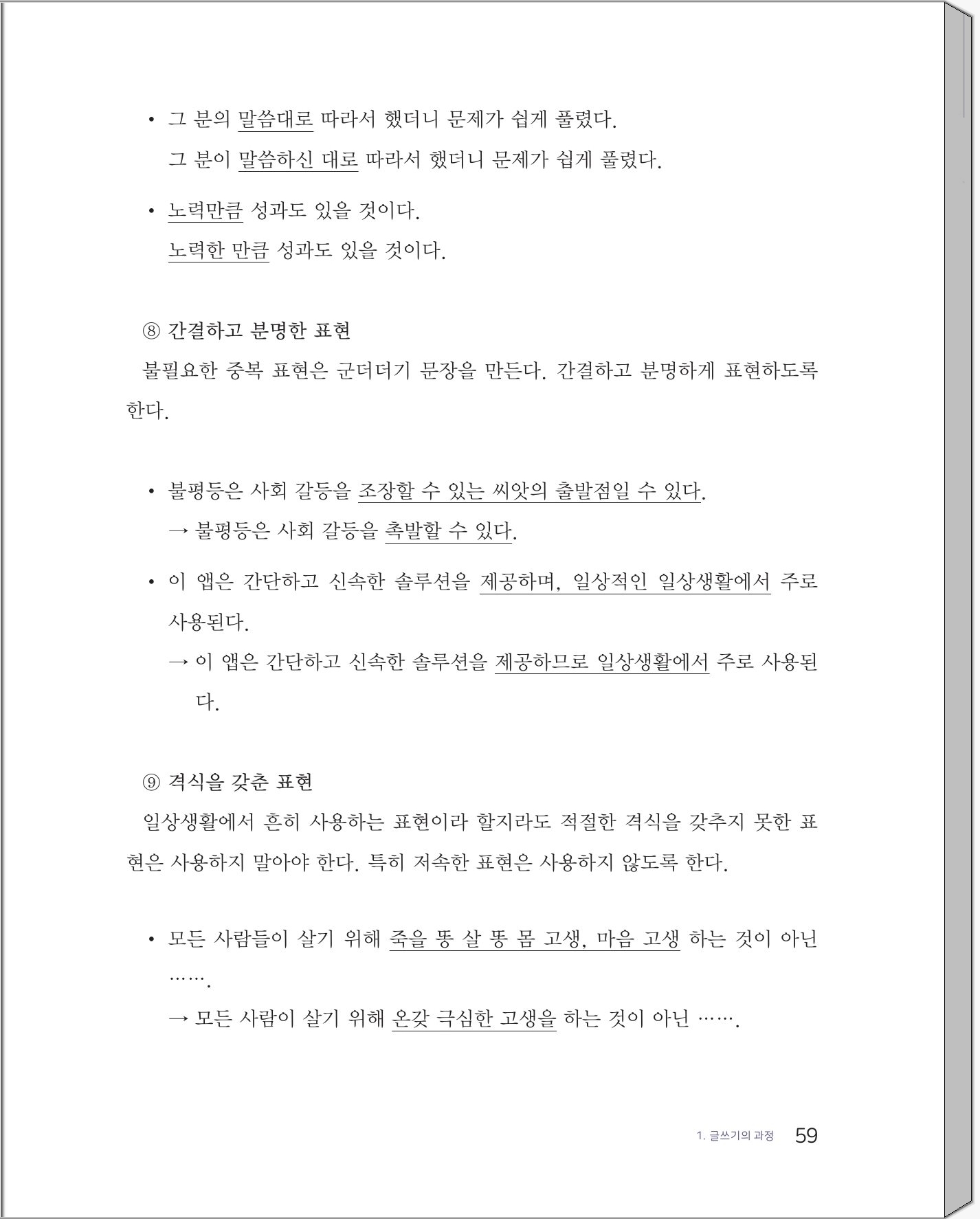 • 그 분의 말씀대로 따라서 했더니 문제가 쉽게 풀렸다.

그 분이 말씀하신 대로 따라서 했더니 문제가 쉽게 풀렸다.

• 노력만큼 성과도 있을 것이다.

노력한 만큼 성과도 있을 것이다.

⑧ 간결하고 분명한 표현

불필요한 중복 표현은 군더더기 문장을 만든다. 간결하고 분명하게 표현하도록 한다.

• 불평등은 사회 갈등을 조장할 수 있는 씨앗의 출발점일 수 있다.

→ 불평등은 사회 갈등을 촉발할 수 있다.

• 이 앱은 간단하고 신속한 솔루션을 제공하며, 일상적인 일상생활에서 주로 사용된다.

→ 이 앱은 간단하고 신속한 솔루션을 제공하므로 일상생활에서 주로 사용된다.

⑨ 격식을 갖춘 표현

일상생활에서 흔히 사용하는 표현이라 할지라도 적절한 격식을 갖추지 못한 표현은 사용하지 말아야 한다. 특히 저속한 표현은 사용하지 않도록 한다.

• 모든 사람들이 살기 위해 죽을 똥 살 똥 몸 고생, 마음 고생 하는 것이 아닌 …….

→ 모든 사람이 살기 위해 온갖 극심한 고생을 하는 것이 아닌 …….

1. 글쓰기의 과정 59